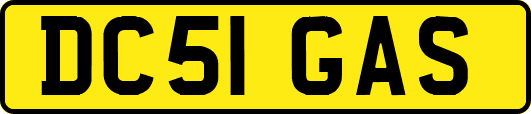 DC51 GAS